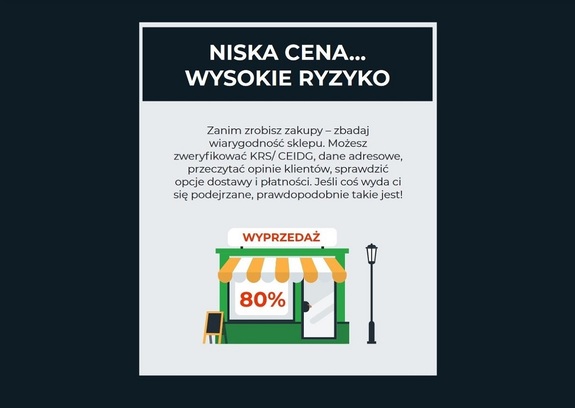 NISKA CENA...
WYSOKIE RYZYKO

Zanim zrobisz zakupy – zbadaj wiarygodność sklepu. Możesz zweryfikować KRS/ CEIDG, dane adresowe, przeczytać opinie klientów, sprawdzić opcje dostawy i płatności. Jeśli coś wyda ci się podejrzane, prawdopodobnie takie jest!

WYPRZEDAŻ

80%